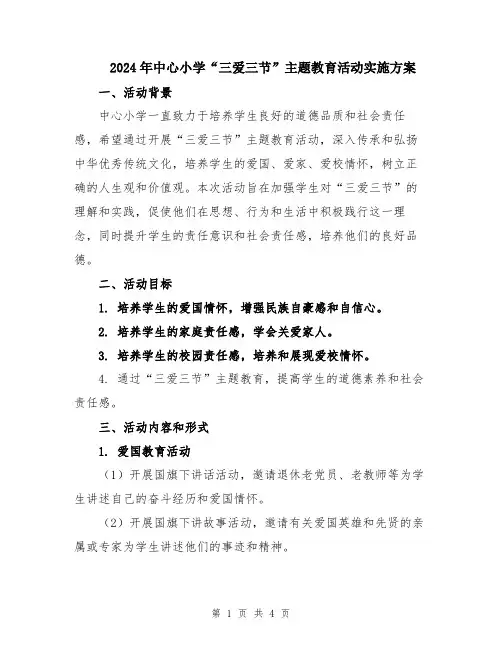 2024年中心小学“三爱三节”主题教育活动实施方案

一、活动背景

中心小学一直致力于培养学生良好的道德品质和社会责任感，希望通过开展“三爱三节”主题教育活动，深入传承和弘扬中华优秀传统文化，培养学生的爱国、爱家、爱校情怀，树立正确的人生观和价值观。本次活动旨在加强学生对“三爱三节”的理解和实践，促使他们在思想、行为和生活中积极践行这一理念，同时提升学生的责任意识和社会责任感，培养他们的良好品德。

二、活动目标

1. 培养学生的爱国情怀，增强民族自豪感和自信心。

2. 培养学生的家庭责任感，学会关爱家人。

3. 培养学生的校园责任感，培养和展现爱校情怀。

4. 通过“三爱三节”主题教育，提高学生的道德素养和社会责任感。

三、活动内容和形式

1. 爱国教育活动

（1）开展国旗下讲话活动，邀请退休老党员、老教师等为学生讲述自己的奋斗经历和爱国情怀。

（2）开展国旗下讲故事活动，邀请有关爱国英雄和先贤的亲属或专家为学生讲述他们的事迹和精神。

第 1 页 共 4 页